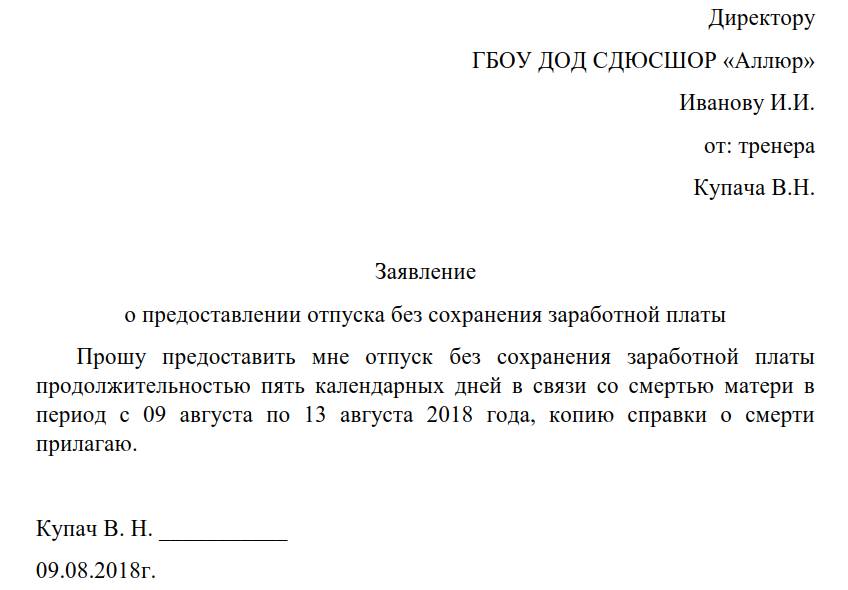 Директору

ГБОУ ДОД СДЮСШОР «Аллюр»

Иванову И.И.

от: тренера

Купача В.Н.

Заявление

о предоставлении отпуска без сохранения заработной платы

Прошу предоставить мне отпуск без сохранения заработной платы продолжительностью пять календарных дней в связи со смертью матери в период с 09 августа по 13 августа 2018 года, копию справки о смерти прилагаю.

Купач В. Н. ___________

09.08.2018г.